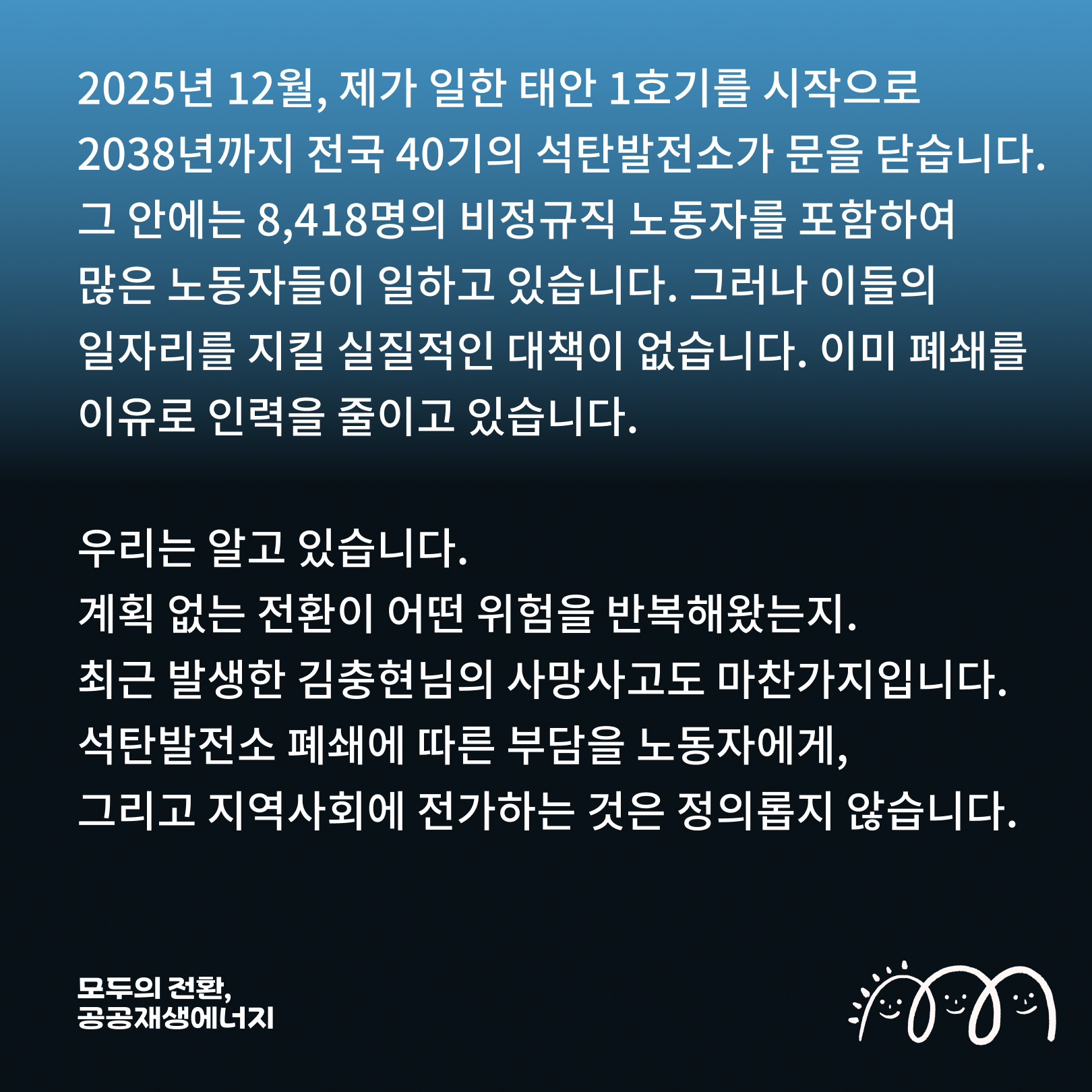 2025년 12월, 제가 일한 태안 1호기를 시작으로 2038년까지 전국 40기의 석탄발전소가 문을 닫습니다. 그 안에는 8,418명의 비정규직 노동자를 포함하여 많은 노동자들이 일하고 있습니다. 그러나 이들의 일자리를 지킬 실질적인 대책이 없습니다. 이미 폐쇄를 이유로 인력을 줄이고 있습니다.

우리는 알고 있습니다.
계획 없는 전환이 어떤 위험을 반복해왔는지.
최근 발생한 김충현님의 사망사고도 마찬가지입니다.
석탄발전소 폐쇄에 따른 부담을 노동자에게,
그리고 지역사회에 전가하는 것은 정의롭지 않습니다.

모두의 전환,
공공재생에너지